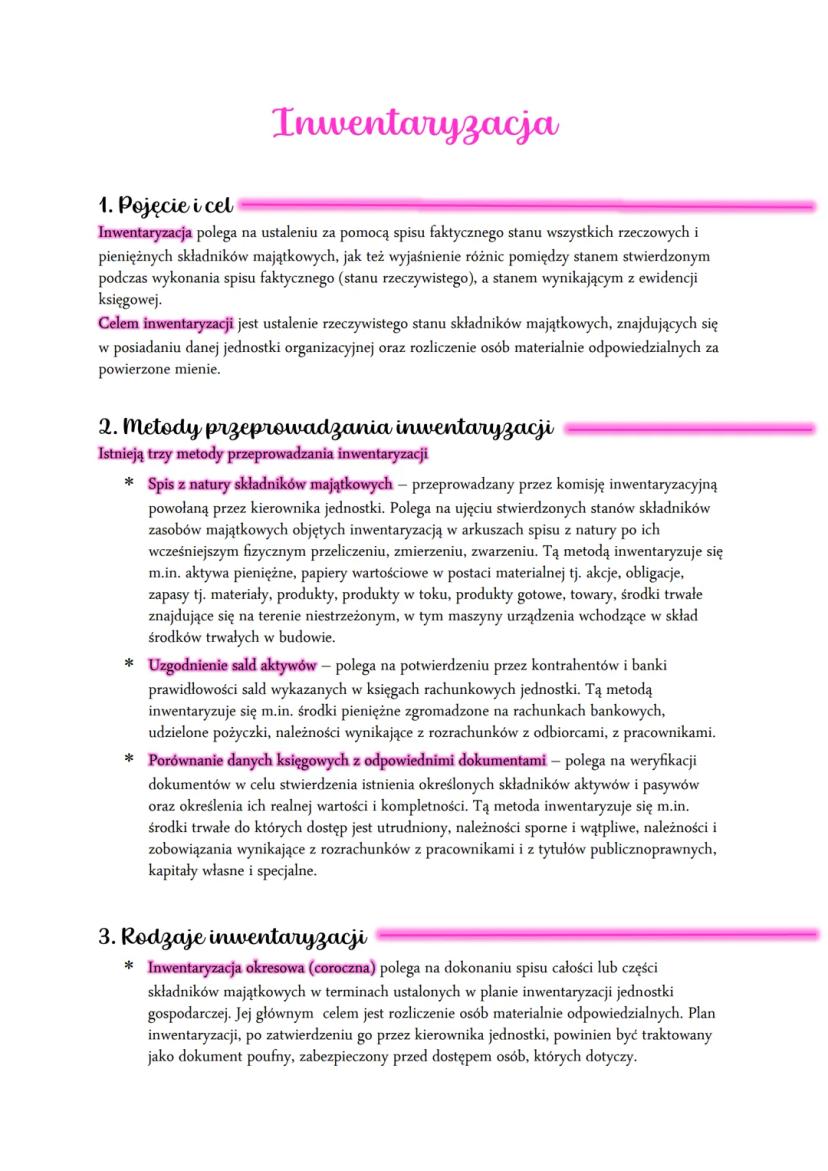 Inwentaryzacja

1. Pojęcie i cel

Inwentaryzacja polega na ustaleniu za pomocą spisu faktycznego stanu wszystkich rzeczowych i pieniężnych składników majątkowych, jak też wyjaśnienie różnic pomiędzy stanem stwierdzonym podczas wykonania spisu faktycznego (stanu rzeczywistego), a stanem wynikającym z ewidencji księgowej.
Celem inwentaryzacji jest ustalenie rzeczywistego stanu składników majątkowych, znajdujących się w posiadaniu danej jednostki organizacyjnej oraz rozliczenie osób materialnie odpowiedzialnych za powierzone mienie.

2. Metody przeprowadzania inwentaryzacji

Istnieją trzy metody przeprowadzania inwentaryzacji

* Spis z natury składników majątkowych – przeprowadzany przez komisję inwentaryzacyjną powołaną przez kierownika jednostki. Polega na ujęciu stwierdzonych stanów składników zasobów majątkowych objętych inwentaryzacją w arkuszach spisu z natury po ich wcześniejszym fizycznym przeliczeniu, zmierzeniu, zwarzeniu. Tą metodą inwentaryzuje się m.in. aktywa pieniężne, papiery wartościowe w postaci materialnej tj. akcje, obligacje, zapasy tj. materiały, produkty, produkty w toku, produkty gotowe, towary, środki trwałe znajdujące się na terenie niestrzeżonym, w tym maszyny urządzenia wchodzące w skład środków trwałych w budowie.
* Uzgodnienie sald aktywów – polega na potwierdzeniu przez kontrahentów i banki prawidłowości sald wykazanych w księgach rachunkowych jednostki. Tą metodą inwentaryzuje się m.in. środki pieniężne zgromadzone na rachunkach bankowych, udzielone pożyczki, należności wynikające z rozrachunków z odbiorcami, z pracownikami.
* Porównanie danych księgowych z odpowiednimi dokumentami – polega na weryfikacji dokumentów w celu stwierdzenia istnienia określonych składników aktywów i pasywów oraz określenia ich realnej wartości i kompletności. Tą metoda inwentaryzuje się m.in. środki trwałe do których dostęp jest utrudniony, należności sporne i wątpliwe, należności i zobowiązania wynikające z rozrachunków z pracownikami i z tytułów publicznoprawnych, kapitały własne i specjalne.

3. Rodzaje inwentaryzacji

* Inwentaryzacja okresowa (coroczna) polega na dokonaniu spisu całości lub części składników majątkowych w terminach ustalonych w planie inwentaryzacji jednostki gospodarczej. Jej głównym celem jest rozliczenie osób materialnie odpowiedzialnych. Plan inwentaryzacji, po zatwierdzeniu go przez kierownika jednostki, powinien być traktowany jako dokument poufny, zabezpieczony przed dostępem osób, których dotyczy.